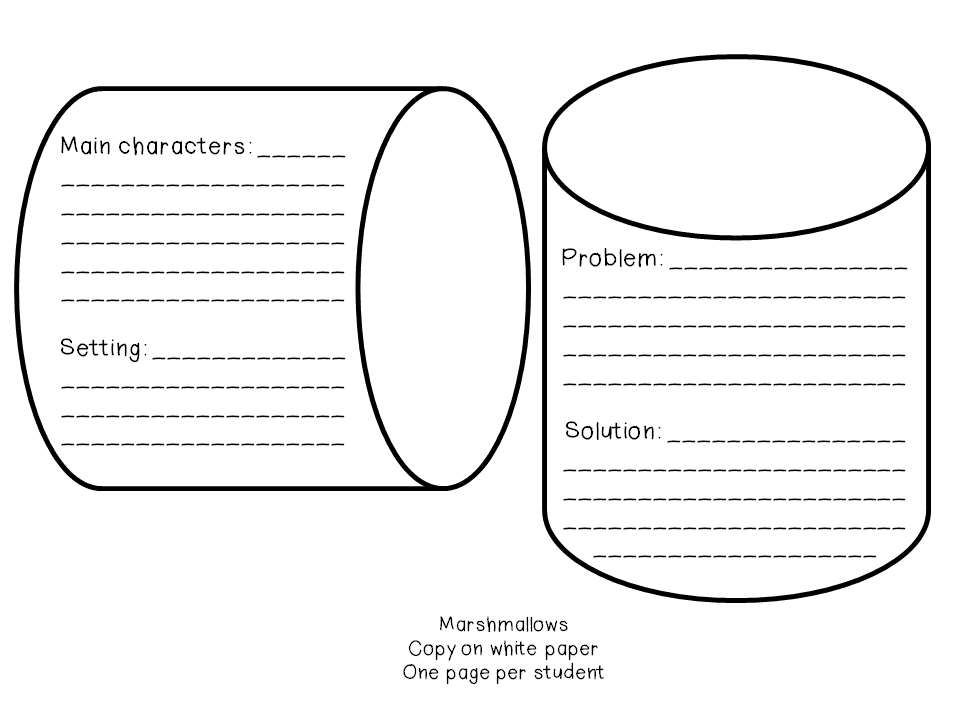 Main characters: ____
____
____
____
____
____

Setting: ____
____
____
____

Problem: ____
____
____
____
____

Solution: ____
____
____
____
____

Marshmallows
Copy on white paper
One page per student